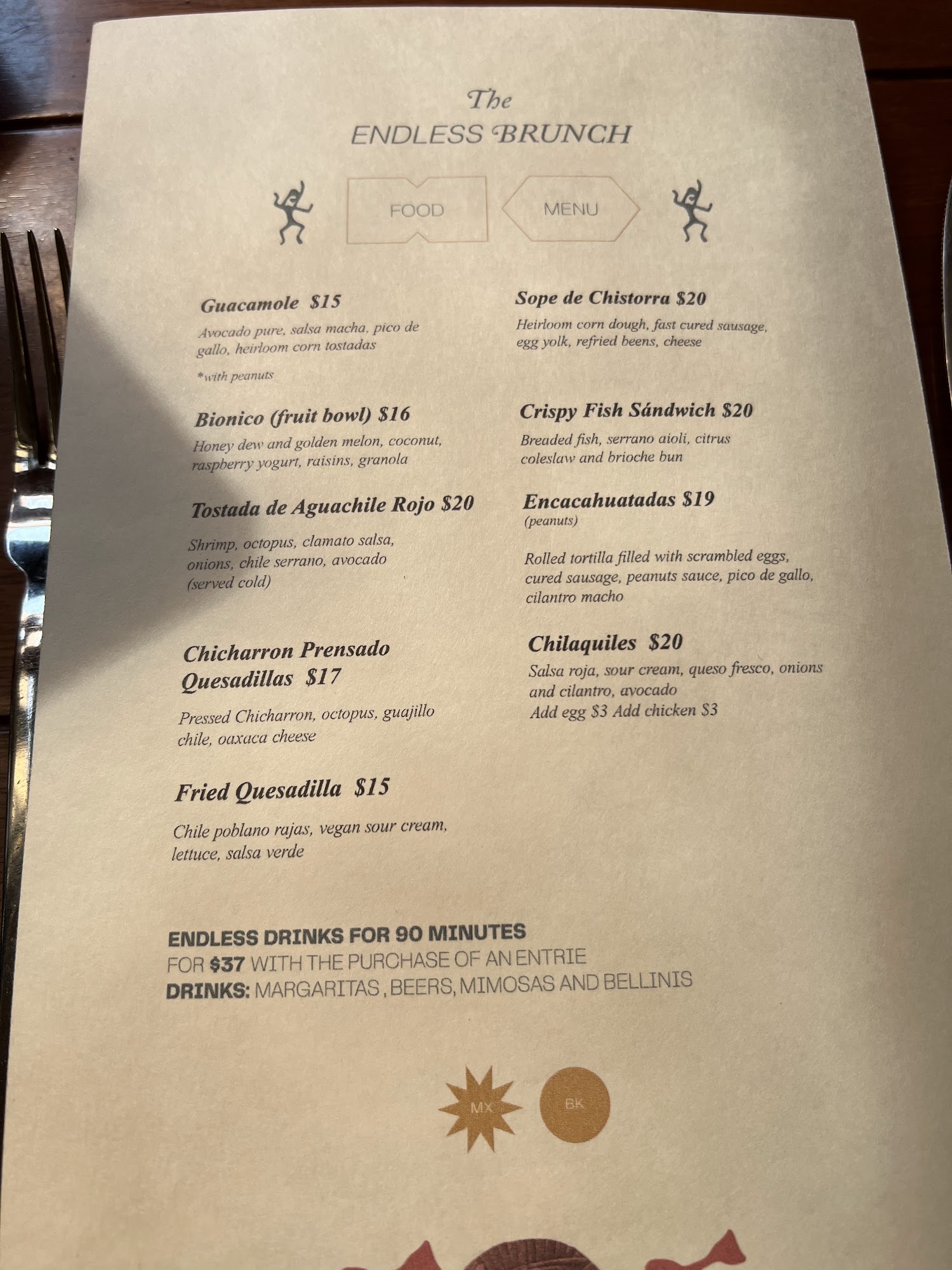 The
ENDLESS BRUNCH

FOOD

MENU

Guacamole $15

Avocado pure, salsa macha, pico de gallo, heirloom corn tostadas

*with peanuts

Bionico (fruit bowl) $16

Honey dew and golden melon, coconut, raspberry yogurt, raisins, granola

Tostada de Aguachile Rojo $20

Shrimp, octopus, clamato salsa, onions, chile serrano, avocado (served cold)

Chicharron Prensado Quesadillas $17

Pressed Chicharron, octopus, guajillo chile, oaxaca cheese

Fried Quesadilla $15

Chile poblano rajas, vegan sour cream, lettuce, salsa verde

Sope de Chistorra $20

Heirloom corn dough, fast cured sausage, egg yolk, refried beens, cheese

Crispy Fish Sándwich $20

Breaded fish, serrano aioli, citrus coleslaw and brioche bun

Encacahuatadas $19
(peanuts)

Rolled tortilla filled with scrambled eggs, cured sausage, peanuts sauce, pico de gallo, cilantro macho

Chilaquiles $20

Salsa roja, sour cream, queso fresco, onions and cilantro, avocado
Add egg $3 Add chicken $3

ENDLESS DRINKS FOR 90 MINUTES
FOR $37 WITH THE PURCHASE OF AN ENTRIE
DRINKS: MARGARITAS , BEERS, MIMOSAS AND BELLINIS

MX

BK